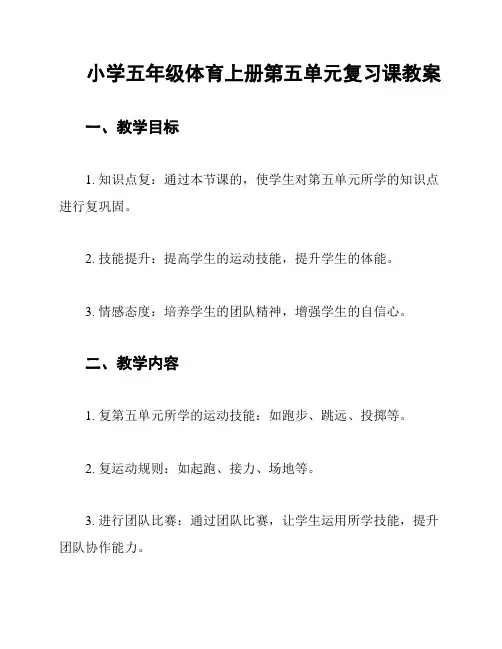 小学五年级体育上册第五单元复习课教案

一、教学目标

1. 知识点复：通过本节课的，使学生对第五单元所学的知识点进行复巩固。

2. 技能提升：提高学生的运动技能，提升学生的体能。

3. 情感态度：培养学生的团队精神，增强学生的自信心。

二、教学内容

1. 复第五单元所学的运动技能：如跑步、跳远、投掷等。

2. 复运动规则：如起跑、接力、场地等。

3. 进行团队比赛：通过团队比赛，让学生运用所学技能，提升团队协作能力。